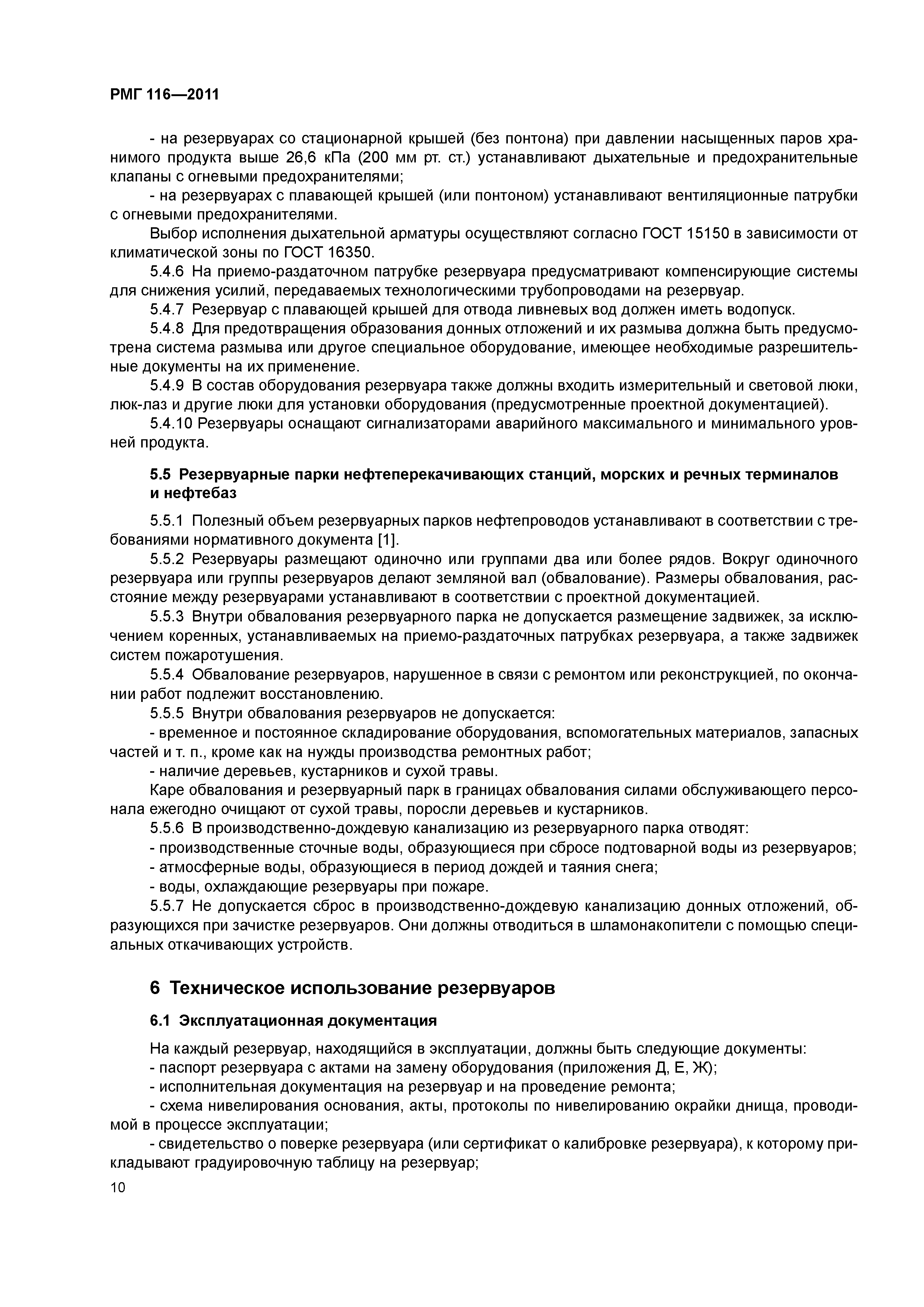 РМГ 116—2011

- на резервуарах со стационарной крышей (без понтона) при давлении насыщенных паров хранимого продукта выше 26,6 кПа (200 мм рт. ст.) устанавливают дыхательные и предохранительные клапаны с огневыми предохранителями;

- на резервуарах с плавающей крышей (или понтоном) устанавливают вентиляционные патрубки с огневыми предохранителями.

Выбор исполнения дыхательной арматуры осуществляют согласно ГОСТ 15150 в зависимости от климатической зоны по ГОСТ 16350.

5.4.6 На приемо-раздаточном патрубке резервуара предусматривают компенсирующие системы для снижения усилий, передаваемых технологическими трубопроводами на резервуар.

5.4.7 Резервуар с плавающей крышей для отвода ливневых вод должен иметь водопуск.

5.4.8 Для предотвращения образования донных отложений и их размыва должна быть предусмотрена система размыва или другое специальное оборудование, имеющее необходимые разрешительные документы на их применение.

5.4.9 В состав оборудования резервуара также должны входить измерительный и световой люки, люк-лаз и другие люки для установки оборудования (предусмотренные проектной документацией).

5.4.10 Резервуары оснащают сигнализаторами аварийного максимального и минимального уровней продукта.

5.5 Резервуарные парки нефтеперекачивающих станций, морских и речных терминалов и нефтебаз

5.5.1 Полезный объем резервуарных парков нефтепроводов устанавливают в соответствии с требованиями нормативного документа [1].

5.5.2 Резервуары размещают одиночно или группами два или более рядов. Вокруг одиночного резервуара или группы резервуаров делают земляной вал (обвалование). Размеры обвалования, расстояние между резервуарами устанавливают в соответствии с проектной документацией.

5.5.3 Внутри обвалования резервуарного парка не допускается размещение задвижек, за исключением коренных, устанавливаемых на приемо-раздаточных патрубках резервуара, а также задвижек систем пожаротушения.

5.5.4 Обвалование резервуаров, нарушенное в связи с ремонтом или реконструкцией, по окончании работ подлежит восстановлению.

5.5.5 Внутри обвалования резервуаров не допускается:

- временное и постоянное складирование оборудования, вспомогательных материалов, запасных частей и т. п., кроме как на нужды производства ремонтных работ;

- наличие деревьев, кустарников и сухой травы.

Каре обвалования и резервуарный парк в границах обвалования силами обслуживающего персонала ежегодно очищают от сухой травы, поросли деревьев и кустарников.

5.5.6 В производственно-дождевую канализацию из резервуарного парка отводят:

- производственные сточные воды, образующиеся при сбросе подтоварной воды из резервуаров;

- атмосферные воды, образующиеся в период дождей и таяния снега;

- воды, охлаждающие резервуары при пожаре.

5.5.7 Не допускается сброс в производственно-дождевую канализацию донных отложений, образующихся при зачистке резервуаров. Они должны отводиться в шламонакопители с помощью специальных откачивающих устройств.

6 Техническое использование резервуаров

6.1 Эксплуатационная документация

На каждый резервуар, находящийся в эксплуатации, должны быть следующие документы:

- паспорт резервуара с актами на замену оборудования (приложения Д, Е, Ж);

- исполнительная документация на резервуар и на проведение ремонта;

- схема нивелирования основания, акты, протоколы по нивелированию окрайки днища, проводимой в процессе эксплуатации;

- свидетельство о поверке резервуара (или сертификат о калибровке резервуара), к которому прикладывают градуировочную таблицу на резервуар;

10